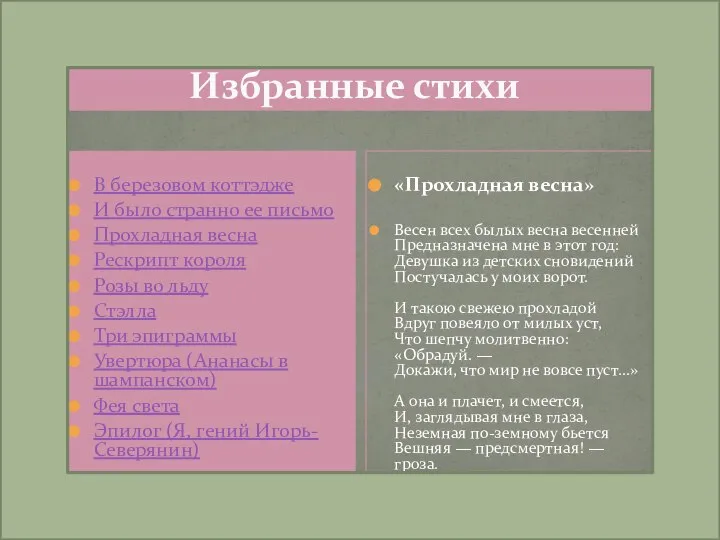 Избранные стихи

В березовом коттэдже
И было странно ее письмо
Прохладная весна
Рескрипт короля
Розы во льду
Стэлла
Три эпиграммы
Увертюра (Ананасы в шампанском)
Фея света
Эпилог (Я, гений Игорь-Северянин)

«Прохладная весна»

Весен всех былых весна весенней
Предназначена мне в этот год:
Девушка из детских сновидений
Постучалась у моих ворот.

И такою свежею прохладой
Вдруг повеяло от милых уст,
Что шепчу молитвенно: «Обрадуй. —
Докажи, что мир не вовсе пуст...»

А она и плачет, и смеется,
И, заглядывая мне в глаза,
Неземная по-земному бьется
Вешняя — предсмертная! — гроза.